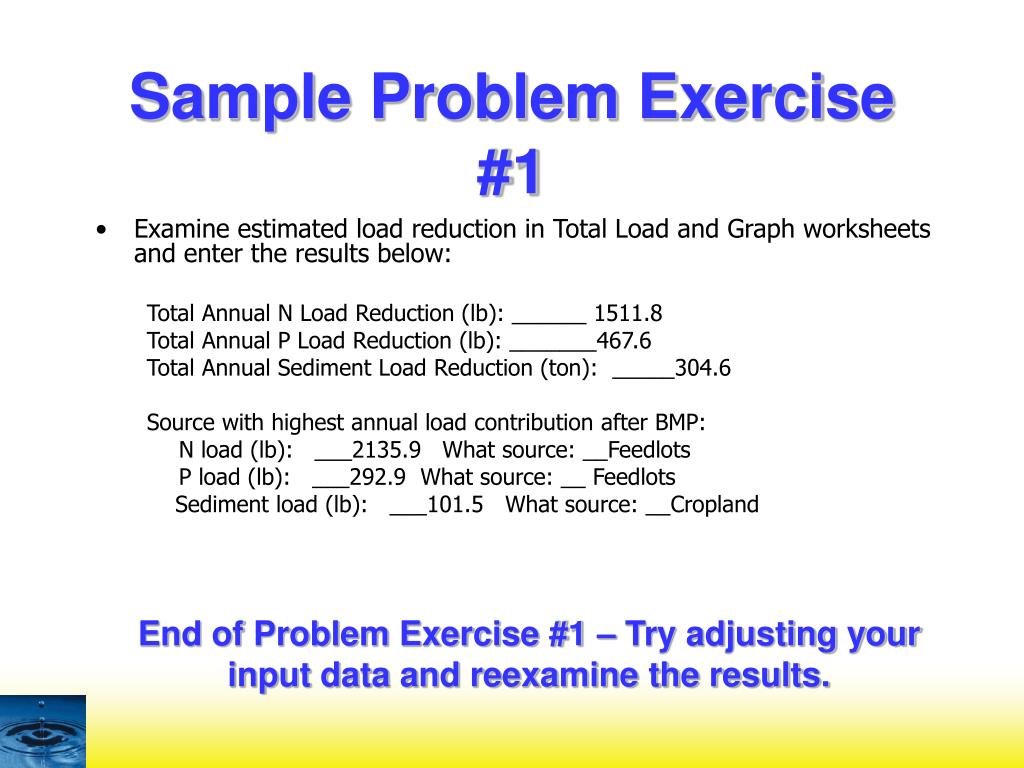 Sample Problem Exercise #1

• Examine estimated load reduction in Total Load and Graph worksheets and enter the results below:

Total Annual N Load Reduction (lb): ______ 1511.8
Total Annual P Load Reduction (lb): _______467.6
Total Annual Sediment Load Reduction (ton): _____304.6

Source with highest annual load contribution after BMP:
N load (lb): ___2135.9 What source: __Feedlots
P load (lb): ___292.9 What source: __ Feedlots
Sediment load (lb): ___101.5 What source: __Cropland

End of Problem Exercise #1 – Try adjusting your input data and reexamine the results.